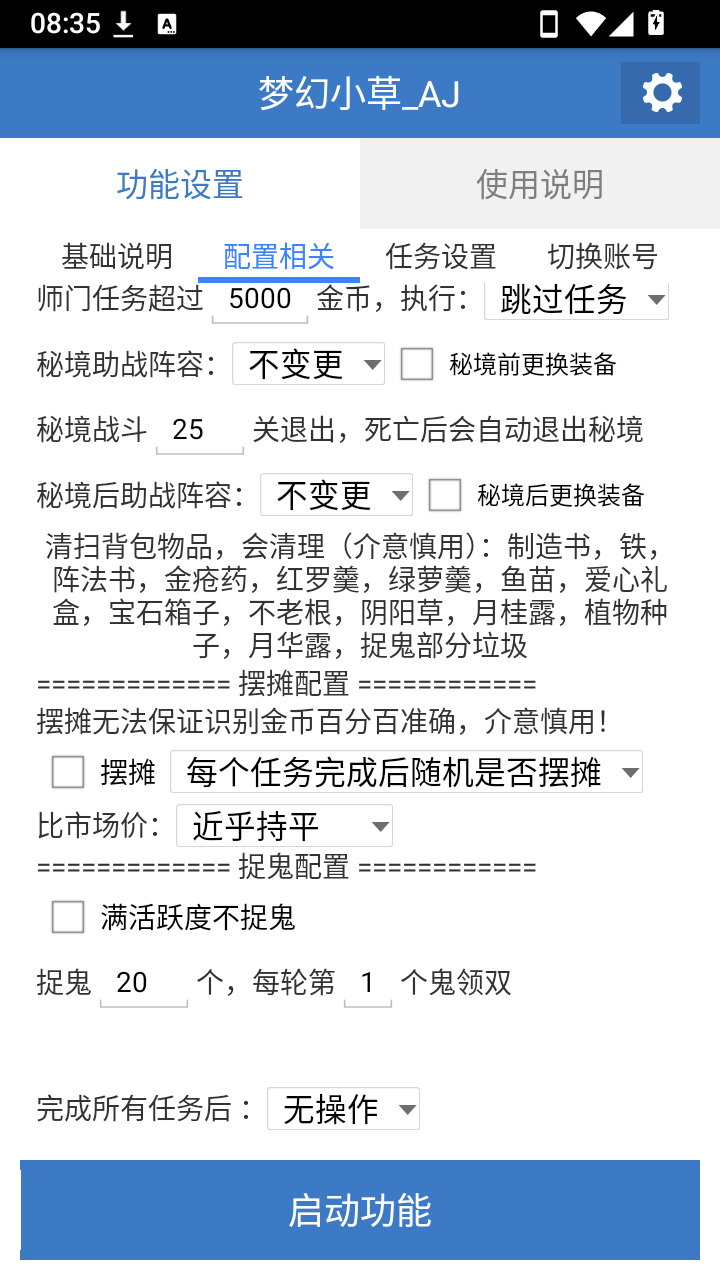 08:35

梦幻小草_AJ

功能设置
使用说明

基础说明
配置相关
任务设置
切换账号

师门任务超过 5000 金币，执行： 跳过任务

秘境助战阵容： 不变更
秘境前更换装备

秘境战斗 25 关退出，死亡后会自动退出秘境

秘境后助战阵容： 不变更
秘境后更换装备

清扫背包物品，会清理（介意慎用）：制造书，铁，阵法书，金疮药，红罗羹，绿萝羹，鱼苗，爱心礼盒，宝石箱子，不老根，阴阳草，月桂露，植物种子，月华露，捉鬼部分垃圾

============= 摆摊配置 ============

摆摊无法保证识别金币百分百准确，介意慎用！

摆摊
每个任务完成后随机是否摆摊

比市场价： 近乎持平

============= 捉鬼配置 ============

满活跃度不捉鬼

捉鬼 20 个，每轮第 1 个鬼领双

完成所有任务后： 无操作

启动功能